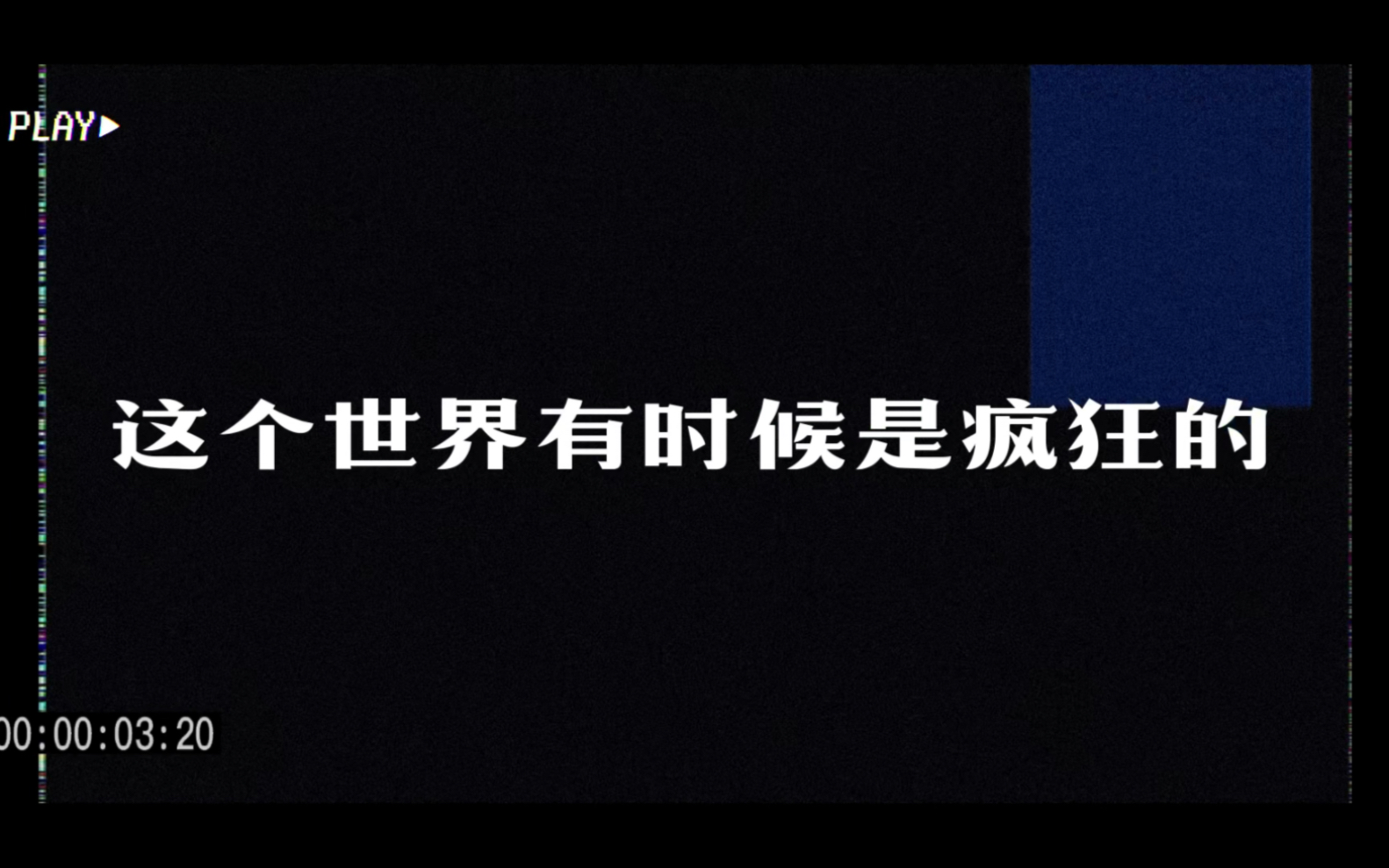 PLAY▶

这个世界有时候是疯狂的

00:00:03:20